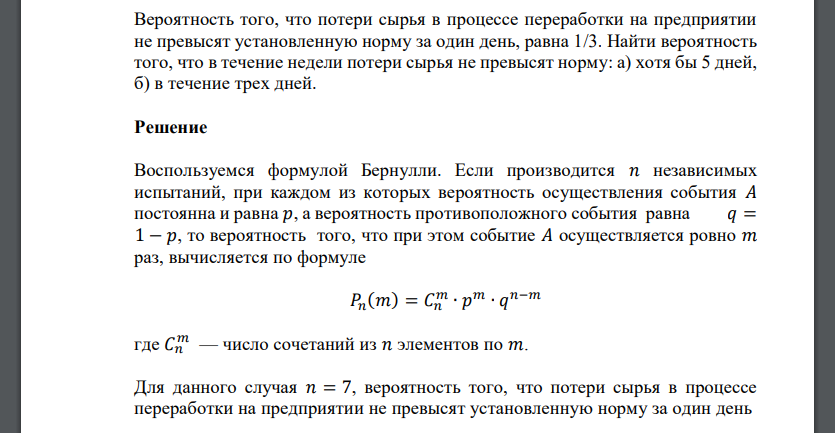 Вероятность того, что потери сырья в процессе переработки на предприятии не превысят установленную норму за один день, равна 1/3. Найти вероятность того, что в течение недели потери сырья не превысят норму: а) хотя бы 5 дней, б) в течение трех дней.

Решение

Воспользуемся формулой Бернулли. Если производится $n$ независимых испытаний, при каждом из которых вероятность осуществления события $A$ постоянна и равна $p$, а вероятность противоположного события равна $q = 1 - p$, то вероятность того, что при этом событие $A$ осуществляется ровно $m$ раз, вычисляется по формуле

$P_n(m) = C_n^m \cdot p^m \cdot q^{n-m}$

где $C_n^m$ — число сочетаний из $n$ элементов по $m$.

Для данного случая $n = 7$, вероятность того, что потери сырья в процессе переработки на предприятии не превысят установленную норму за один день